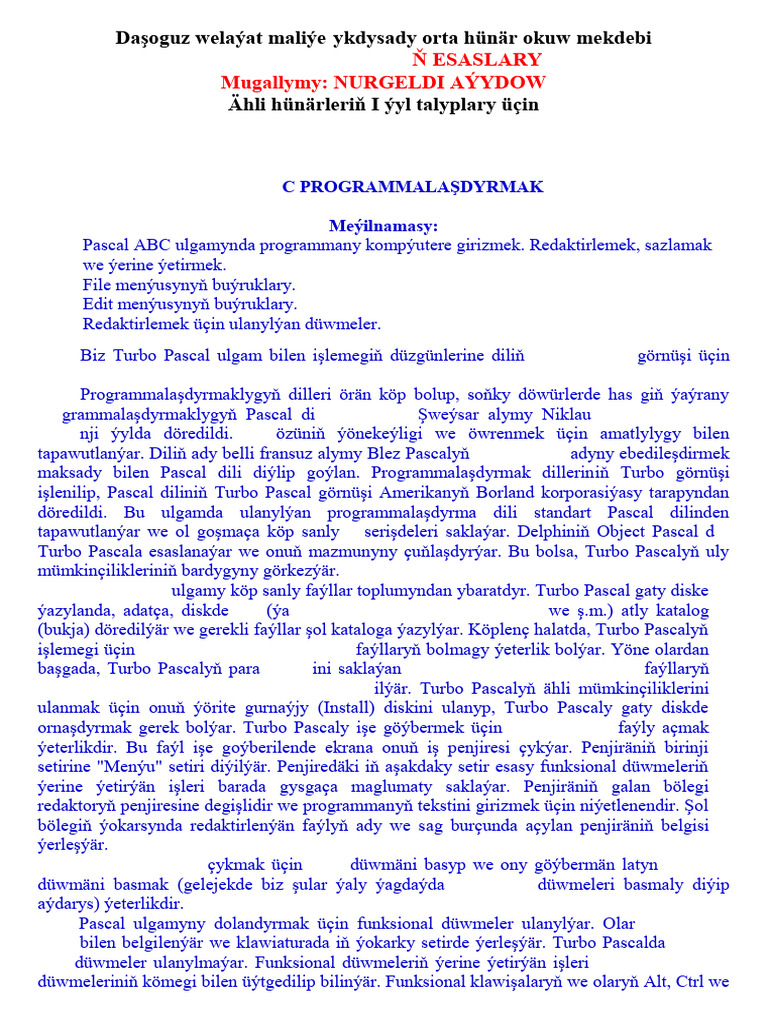 Daşoguz welaýat maliýe ykdysady orta hünär okuw mekdebi
Ň ESASLARY
Mugallymy: NURGELDI AÝYDOW
Ähli hünärleriň I ýyl talyplary üçin

C PROGRAMMALAŞDYRMAK

Meýilnamasy:
Pascal ABC ulgamynda programmany kompýutere girizmek. Redaktirlemek, sazlamak we ýerine ýetirmek.
File menýusynyň buýruklary.
Edit menýusynyň buýruklary.
Redaktirlemek üçin ulanylýan düwmeler.

Biz Turbo Pascal ulgam bilen işlemegiň düzgünlerine diliň görnüşi üçin

Programmalaşdyrmaklygyň dilleri örän köp bolup, soňky döwürlerde has giň ýaýrany grammalaşdyrmaklygyň Pascal di Şweýsar alymy Niklau nji ýylda döredildi. özüniň ýönekeýligi we öwrenmek üçin amatlylygy bilen tapawutlanýar. Diliň ady belli fransuz alymy Blez Pascalyň adyny ebedileşdirmek maksady bilen Pascal dili diýlip goýlan. Programmalaşdyrmak dilleriniň Turbo görnüşi işlenilip, Pascal diliniň Turbo Pascal görnüşi Amerikanyň Borland korporasiýasy tarapyndan döredildi. Bu ulgamda ulanylýan programmalaşdyrma dili standart Pascal dilinden tapawutlanýar we ol goşmaça köp sanly serişdeleri saklaýar. Delphiniň Object Pascal d Turbo Pascala esaslanaýar we onuň mazmunyny çuňlaşdyrýar. Bu bolsa, Turbo Pascalyň uly mümkinçilikleriniň bardygyny görkezýär.
ulgamy köp sanly faýllar toplumyndan ybaratdyr. Turbo Pascal gaty diske ýazylanda, adatça, diskde (ýa we ş.m.) atly katalog (bukja) döredilýär we gerekli faýllar şol kataloga ýazylýar. Köplenç halatda, Turbo Pascalyň işlemegi üçin faýllaryň bolmagy ýeterlik bolýar. Ýöne olardan başgada, Turbo Pascalyň para ini saklaýan faýllaryň ilýär. Turbo Pascalyň ähli mümkinçiliklerini ulanmak üçin onuň ýörite gurnaýjy (Install) diskini ulanyp, Turbo Pascaly gaty diskde ornaşdyrmak gerek bolýar. Turbo Pascaly işe göýbermek üçin faýly açmak ýeterlikdir. Bu faýl işe goýberilende ekrana onuň iş penjiresi çykýar. Penjiräniň birinji setirine "Menýu" setiri diýilýär. Penjiredäki iň aşakdaky setir esasy funksional düwmeleriň ýerine ýetirýän işleri barada gysgaça maglumaty saklaýar. Penjiräniň galan bölegi redaktoryň penjiresine degişlidir we programmanyň tekstini girizmek üçin niýetlenendir. Şol bölegiň ýokarsynda redaktirlenýän faýlyň ady we sag burçunda açylan penjiräniň belgisi ýerleşýär.
çykmak üçin düwmäni basyp we ony göýbermän latyn düwmäni basmak (gelejekde biz şular ýaly ýagdaýda düwmeleri basmaly diýip aýdarys) ýeterlikdir.
Pascal ulgamyny dolandyrmak üçin funksional düwmeler ulanylýar. Olar bilen belgilenýär we klawiaturada iň ýokarky setirde ýerleşýär. Turbo Pascalda düwmeler ulanylmaýar. Funksional düwmeleriň ýerine ýetirýän işleri düwmeleriniň kömegi bilen üýtgedilip bilinýär. Funksional klawişalaryň we olaryň Alt, Ctrl we